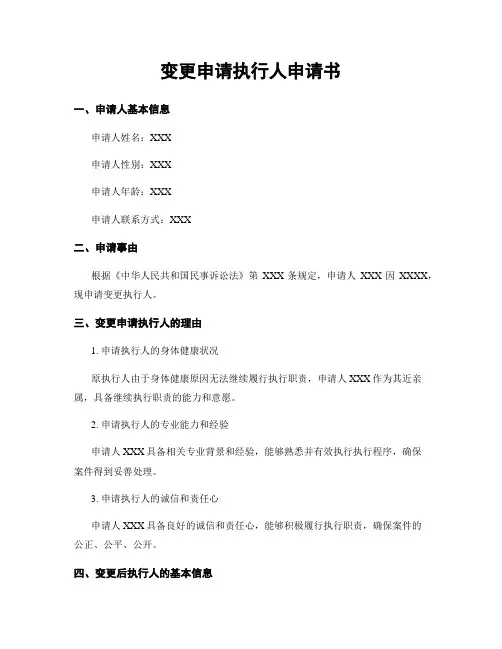 变更申请执行人申请书

一、申请人基本信息

申请人姓名：XXX

申请人性别：XXX

申请人年龄：XXX

申请人联系方式：XXX

二、申请事由

根据《中华人民共和国民事诉讼法》第 XXX 条规定，申请人 XXX 因 XXXX，现申请变更执行人。

三、变更申请执行人的理由

1. 申请执行人的身体健康状况

原执行人由于身体健康原因无法继续履行执行职责，申请人 XXX 作为其近亲属，具备继续执行职责的能力和意愿。

2. 申请执行人的专业能力和经验

申请人 XXX 具备相关专业背景和经验，能够熟悉并有效执行执行程序，确保案件得到妥善处理。

3. 申请执行人的诚信和责任心

申请人 XXX 具备良好的诚信和责任心，能够积极履行执行职责，确保案件的公正、公平、公开。

四、变更后执行人的基本信息